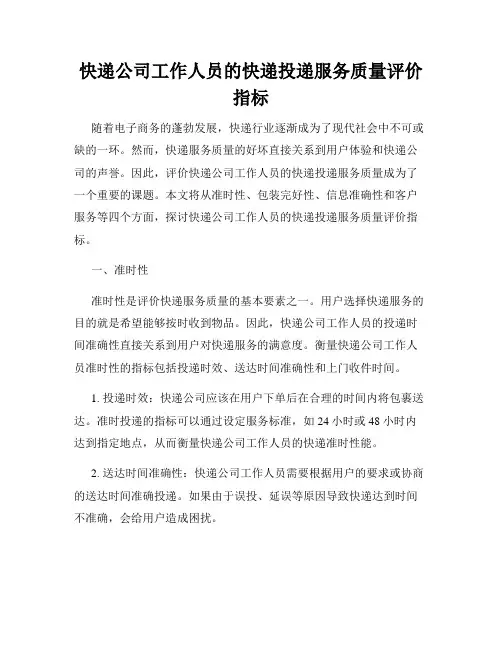 快递公司工作人员的快递投递服务质量评价指标

随着电子商务的蓬勃发展，快递行业逐渐成为了现代社会中不可或缺的一环。然而，快递服务质量的好坏直接关系到用户体验和快递公司的声誉。因此，评价快递公司工作人员的快递投递服务质量成为了一个重要的课题。本文将从准时性、包装完好性、信息准确性和客户服务等四个方面，探讨快递公司工作人员的快递投递服务质量评价指标。

一、准时性

准时性是评价快递服务质量的基本要素之一。用户选择快递服务的目的就是希望能够按时收到物品。因此，快递公司工作人员的投递时间准确性直接关系到用户对快递服务的满意度。衡量快递公司工作人员准时性的指标包括投递时效、送达时间准确性和上门收件时间。

1. 投递时效：快递公司应该在用户下单后在合理的时间内将包裹送达。准时投递的指标可以通过设定服务标准，如 24 小时或 48 小时内达到指定地点，从而衡量快递公司工作人员的快递准时性能。

2. 送达时间准确性：快递公司工作人员需要根据用户的要求或协商的送达时间准确投递。如果由于误投、延误等原因导致快递达到时间不准确，会给用户造成困扰。